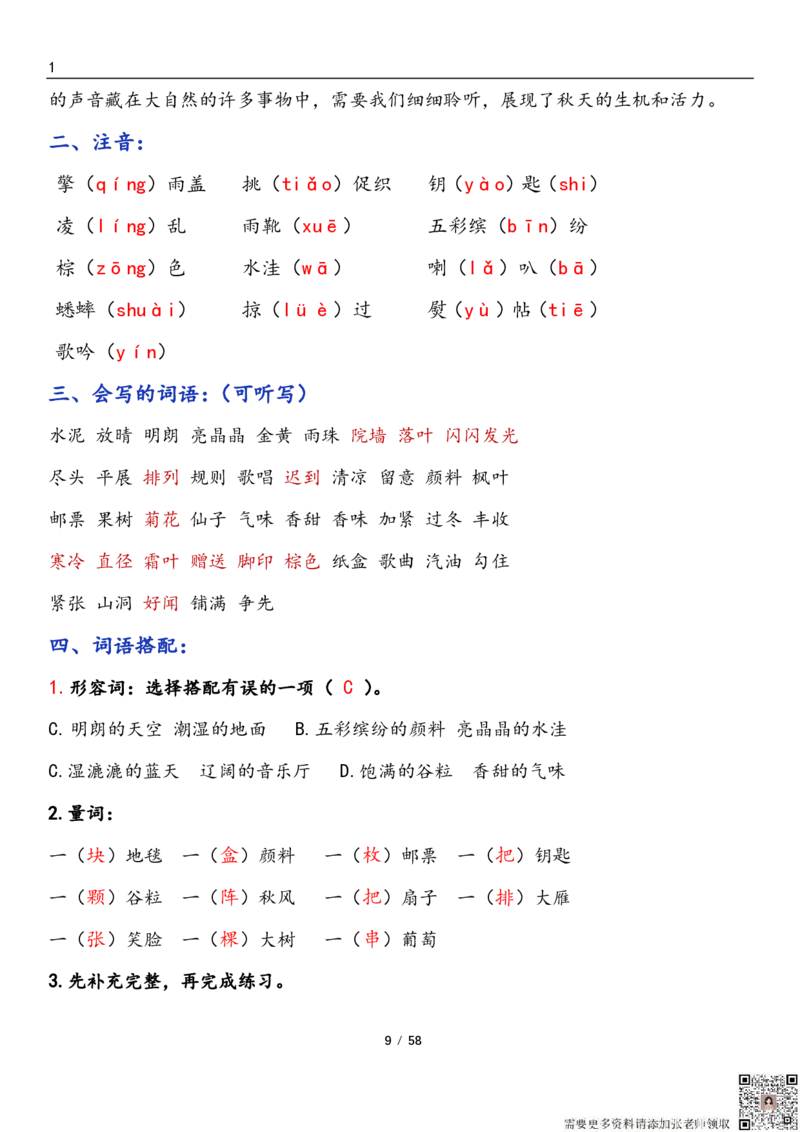 1

的声音藏在大自然的许多事物中，需要我们细细聆听，展现了秋天的生机和活力。

二、注音：

擎（qíng）雨盖　挑（tiǎo）促织　钥（yào）匙（shi）

凌（líng）乱　雨靴（xuē）　五彩缤（bīn）纷

棕（zōng）色　水洼（wā）　喇（lǎ）叭（bā）

蟋蟀（shuài）　掠（lüè）过　熨（yù）帖（tiē）

歌吟（yín）

三、会写的词语：（可听写）

水泥 放晴 明朗 亮晶晶 金黄 雨珠 院墙 落叶 闪闪发光

尽头 平展 排列 规则 歌唱 迟到 清凉 留意 颜料 枫叶

邮票 果树 菊花 仙子 气味 香甜 香味 加紧 过冬 丰收

寒冷 直径 霜叶 赠送 脚印 棕色 纸盒 歌曲 汽油 勾住

紧张 山洞 好闻 铺满 争先

四、词语搭配：

1.形容词：选择搭配有误的一项（ C ）。

C.明朗的天空 潮湿的地面　B.五彩缤纷的颜料 亮晶晶的水洼

C.湿漉漉的蓝天　辽阔的音乐厅　D.饱满的谷粒　香甜的气味

2.量词：

一（块）地毯　一（盒）颜料　一（枚）邮票　一（把）钥匙

一（颗）谷粒　一（阵）秋风　一（把）扇子　一（排）大雁

一（张）笑脸　一（棵）大树　一（串）葡萄

3.先补充完整，再完成练习。

9 / 58

需要更多资料请添加张老师领取